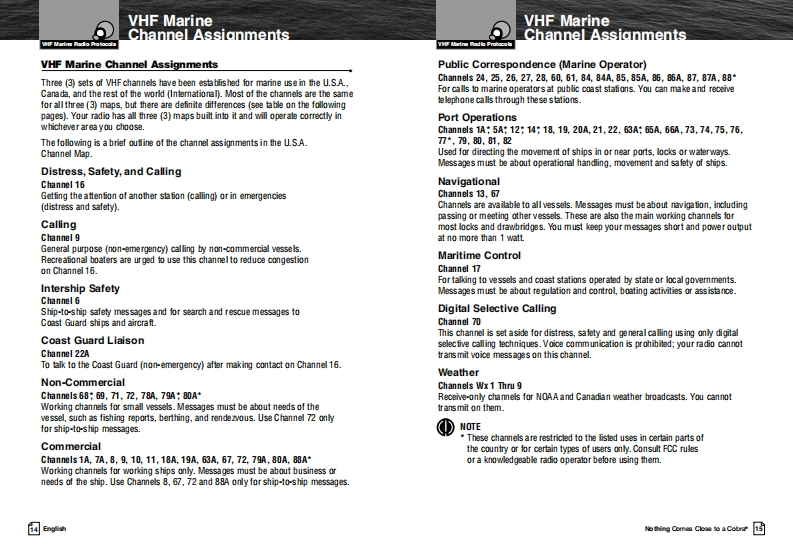 VHF Marine Radio Protocols

VHF Marine Channel Assignments

VHF Marine Channel Assignments

Three (3) sets of VHF channels have been established for marine use in the U.S.A., Canada, and the rest of the world (International). Most of the channels are the same for all three (3) maps, but there are definite differences (see table on the following pages). Your radio has all three (3) maps built into it and will operate correctly in whichever area you choose.

The following is a brief outline of the channel assignments in the U.S.A. Channel Map.

Distress, Safety, and Calling
Channel 16
Getting the attention of another station (calling) or in emergencies (distress and safety).

Calling
Channel 9
General purpose (non-emergency) calling by non-commercial vessels. Recreational boaters are urged to use this channel to reduce congestion on Channel 16.

Intership Safety
Channel 6
Ship-to-ship safety messages and for search and rescue messages to Coast Guard ships and aircraft.

Coast Guard Liaison
Channel 22A
To talk to the Coast Guard (non-emergency) after making contact on Channel 16.

Non-Commercial
Channels 68*, 69, 71, 72, 78A, 79A*, 80A*
Working channels for small vessels. Messages must be about needs of the vessel, such as fishing reports, berthing, and rendezvous. Use Channel 72 only for ship-to-ship messages.

Commercial
Channels 1A, 7A, 8, 9, 10, 11, 18A, 19A, 63A, 67, 72, 79A, 80A, 88A*
Working channels for working ships only. Messages must be about business or needs of the ship. Use Channels 8, 67, 72 and 88A only for ship-to-ship messages.

14 English

VHF Marine Radio Protocols

VHF Marine Channel Assignments

Public Correspondence (Marine Operator)
Channels 24, 25, 26, 27, 28, 60, 61, 84, 84A, 85, 85A, 86, 86A, 87, 87A, 88*
For calls to marine operators at public coast stations. You can make and receive telephone calls through these stations.

Port Operations
Channels 1A*, 5A*, 12*, 14*, 18, 19, 20A, 21, 22, 63A*, 65A, 66A, 73, 74, 75, 76, 77*, 79, 80, 81, 82
Used for directing the movement of ships in or near ports, locks or waterways. Messages must be about operational handling, movement and safety of ships.

Navigational
Channels 13, 67
Channels are available to all vessels. Messages must be about navigation, including passing or meeting other vessels. These are also the main working channels for most locks and drawbridges. You must keep your messages short and power output at no more than 1 watt.

Maritime Control
Channel 17
For talking to vessels and coast stations operated by state or local governments. Messages must be about regulation and control, boating activities or assistance.

Digital Selective Calling
Channel 70
This channel is set aside for distress, safety and general calling using only digital selective calling techniques. Voice communication is prohibited; your radio cannot transmit voice messages on this channel.

Weather
Channels Wx 1 Thru 9
Receive-only channels for NOAA and Canadian weather broadcasts. You cannot transmit on them.

NOTE
* These channels are restricted to the listed uses in certain parts of the country or for certain types of users only. Consult FCC rules or a knowledgeable radio operator before using them.

Nothing Comes Close to a Cobra® 15